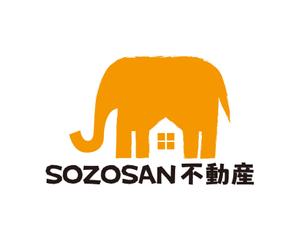 SOZOSAN 不動産